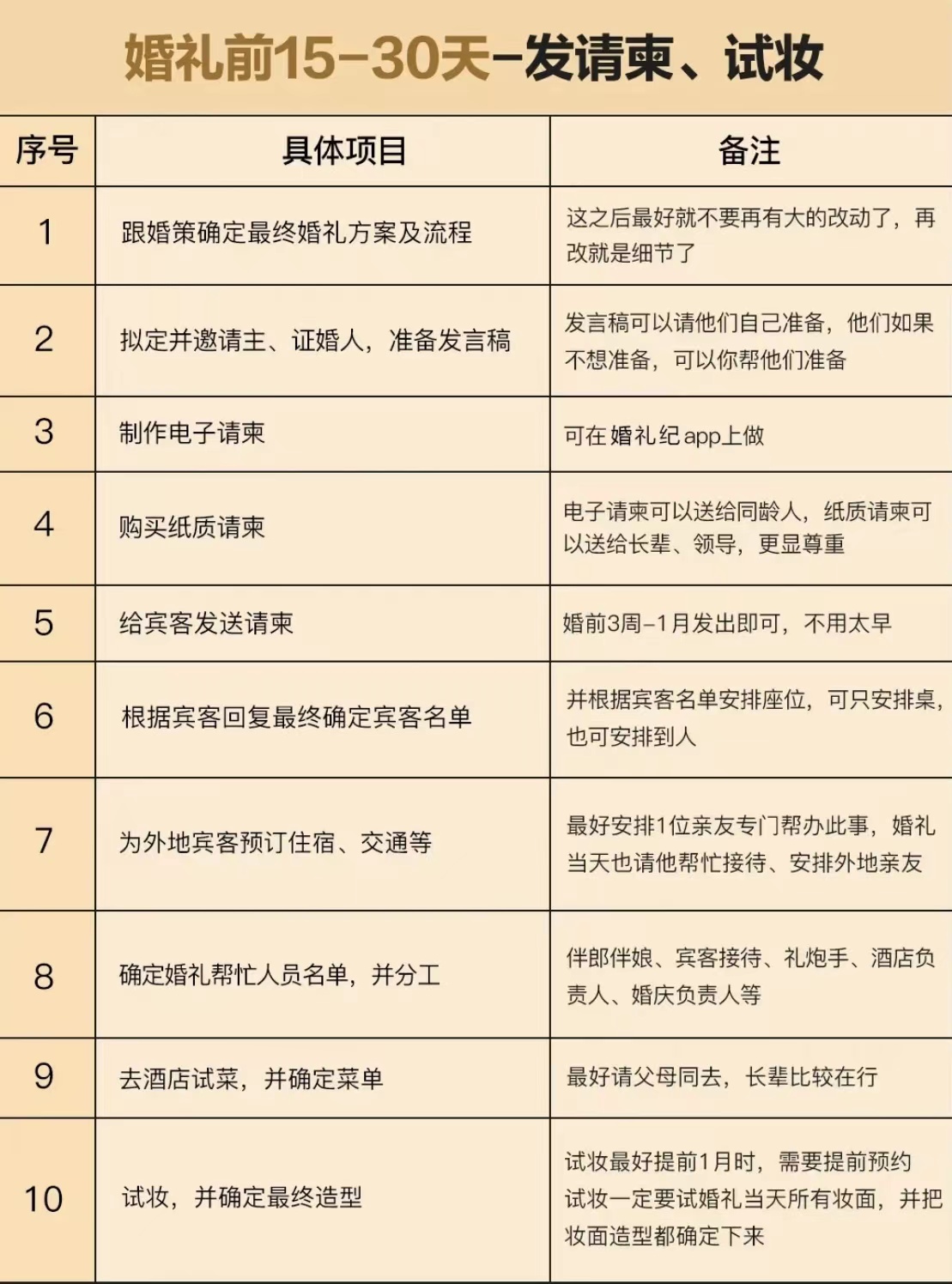 婚礼前15-30天-发请柬、试妆

| 序号 | 具体项目 | 备注 |
|---|---|---|
| 1 | 跟婚策确定最终婚礼方案及流程 | 这之后最好就不要再有大的改动了，再改就是细节了 |
| 2 | 拟定并邀请主、证婚人，准备发言稿 | 发言稿可以请他们自己准备，他们如果不想准备，可以你帮他们准备 |
| 3 | 制作电子请柬 | 可在婚礼纪app上做 |
| 4 | 购买纸质请柬 | 电子请柬可以送给同龄人，纸质请柬可以送给长辈、领导，更显尊重 |
| 5 | 给宾客发送请柬 | 婚前3周-1月发出即可，不用太早 |
| 6 | 根据宾客回复最终确定宾客名单 | 并根据宾客名单安排座位，可只安排桌，也可安排到人 |
| 7 | 为外地宾客预订住宿、交通等 | 最好安排1位亲友专门帮办此事，婚礼当天也请他帮忙接待、安排外地亲友 |
| 8 | 确定婚礼帮忙人员名单，并分工 | 伴郎伴娘、宾客接待、礼炮手、酒店负责人、婚庆负责人等 |
| 9 | 去酒店试菜，并确定菜单 | 最好请父母同去，长辈比较在行 |
| 10 | 试妆，并确定最终造型 | 试妆最好提前1月时，需要提前预约 试妆一定要试婚礼当天所有妆面，并把妆面造型都确定下来 |